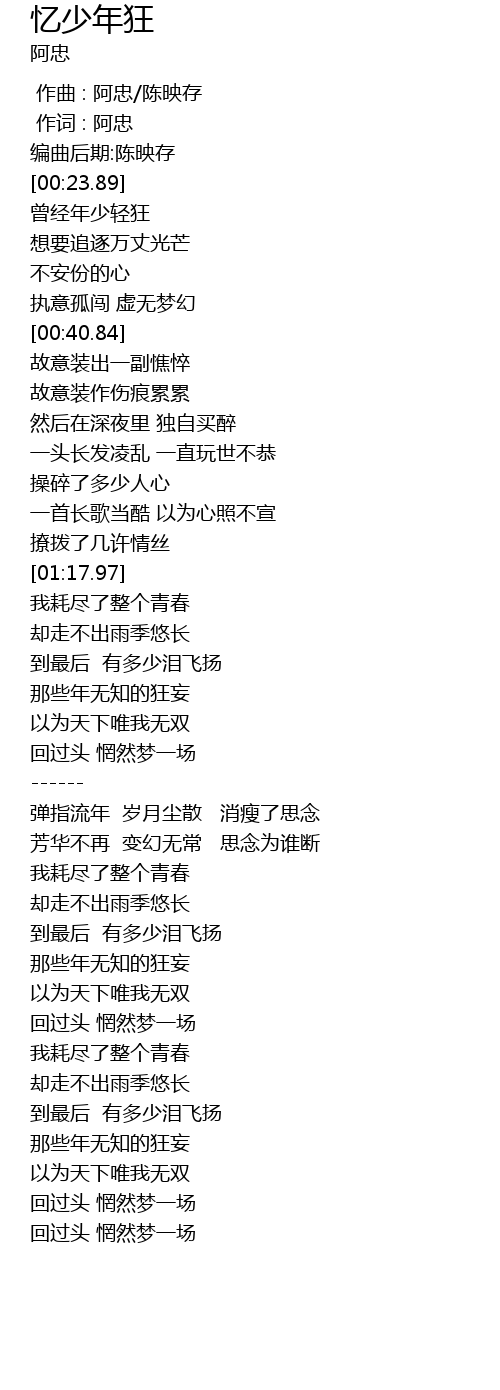 忆少年狂
阿忠

作曲 : 阿忠/陈映存
作词 : 阿忠
编曲后期:陈映存
[00:23.89]
曾经年少轻狂
想要追逐万丈光芒
不安份的心
执意孤闯 虚无梦幻
[00:40.84]
故意装出一副憔悴
故意装作伤痕累累
然后在深夜里 独自买醉
一头长发凌乱 一直玩世不恭
操碎了多少人心
一首长歌当酷 以为心照不宣
撩拨了几许情丝
[01:17.97]
我耗尽了整个青春
却走不出雨季悠长
到最后 有多少泪飞扬
那些年无知的狂妄
以为天下唯我无双
回过头 惘然梦一场
------
弹指流年 岁月尘散 消瘦了思念
芳华不再 变幻无常 思念为谁断
我耗尽了整个青春
却走不出雨季悠长
到最后 有多少泪飞扬
那些年无知的狂妄
以为天下唯我无双
回过头 惘然梦一场
我耗尽了整个青春
却走不出雨季悠长
到最后 有多少泪飞扬
那些年无知的狂妄
以为天下唯我无双
回过头 惘然梦一场
回过头 惘然梦一场